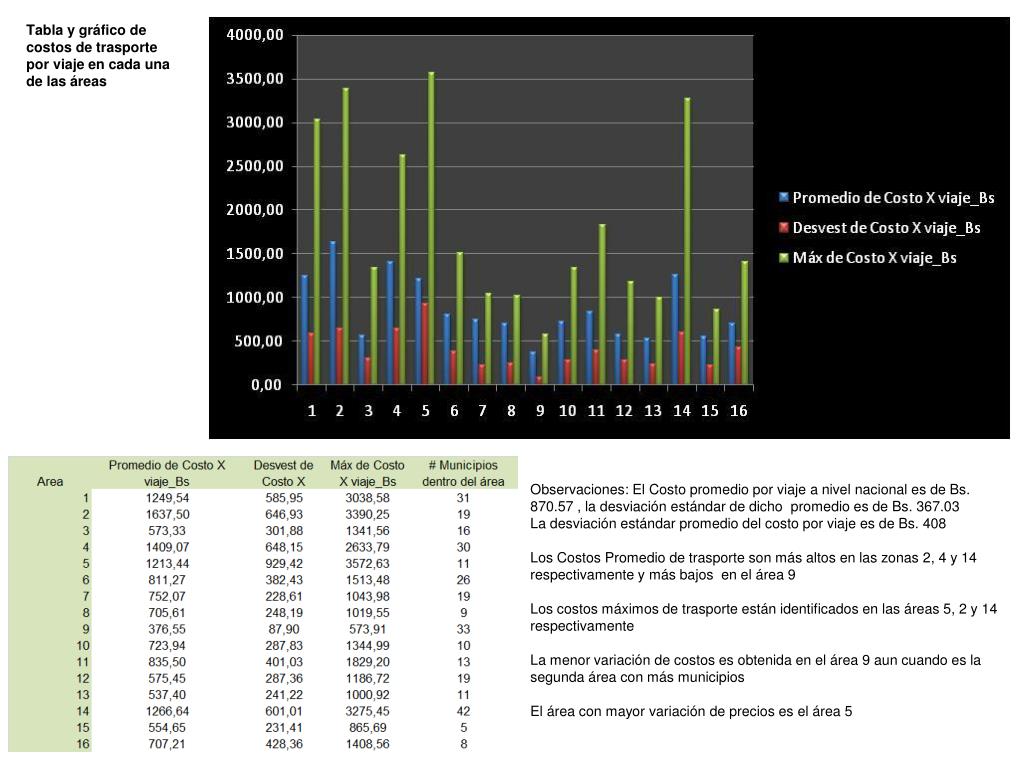 Tabla y gráfico de costos de trasporte por viaje en cada una de las áreas

4000,00
3500,00
3000,00
2500,00
2000,00
1500,00
1000,00
500,00
0,00
1 2 3 4 5 6 7 8 9 10 11 12 13 14 15 16

Promedio de Costo X viaje_Bs
Desvest de Costo X viaje_Bs
Máx de Costo X viaje_Bs

| Area | Promedio de Costo X viaje_Bs | Desvest de Costo X | Máx de Costo X viaje_Bs | # Municipios dentro del área |
|---|---|---|---|---|
| 1 | 1249,54 | 585,95 | 3038,58 | 31 |
| 2 | 1637,50 | 646,93 | 3390,25 | 19 |
| 3 | 573,33 | 301,88 | 1341,56 | 16 |
| 4 | 1409,07 | 648,15 | 2633,79 | 30 |
| 5 | 1213,44 | 929,42 | 3572,63 | 11 |
| 6 | 811,27 | 382,43 | 1513,48 | 26 |
| 7 | 752,07 | 228,61 | 1043,98 | 19 |
| 8 | 705,61 | 248,19 | 1019,55 | 9 |
| 9 | 376,55 | 87,90 | 573,91 | 33 |
| 10 | 723,94 | 287,83 | 1344,99 | 10 |
| 11 | 835,50 | 401,03 | 1829,20 | 13 |
| 12 | 575,45 | 287,36 | 1186,72 | 19 |
| 13 | 537,40 | 241,22 | 1000,92 | 11 |
| 14 | 1266,64 | 601,01 | 3275,45 | 42 |
| 15 | 554,65 | 231,41 | 865,69 | 5 |
| 16 | 707,21 | 428,36 | 1408,56 | 8 |

Observaciones: El Costo promedio por viaje a nivel nacional es de Bs. 870.57 , la desviación estándar de dicho promedio es de Bs. 367.03
La desviación estándar promedio del costo por viaje es de Bs. 408

Los Costos Promedio de trasporte son más altos en las zonas 2, 4 y 14 respectivamente y más bajos en el área 9

Los costos máximos de trasporte están identificados en las áreas 5, 2 y 14 respectivamente

La menor variación de costos es obtenida en el área 9 aun cuando es la segunda área con más municipios

El área con mayor variación de precios es el área 5